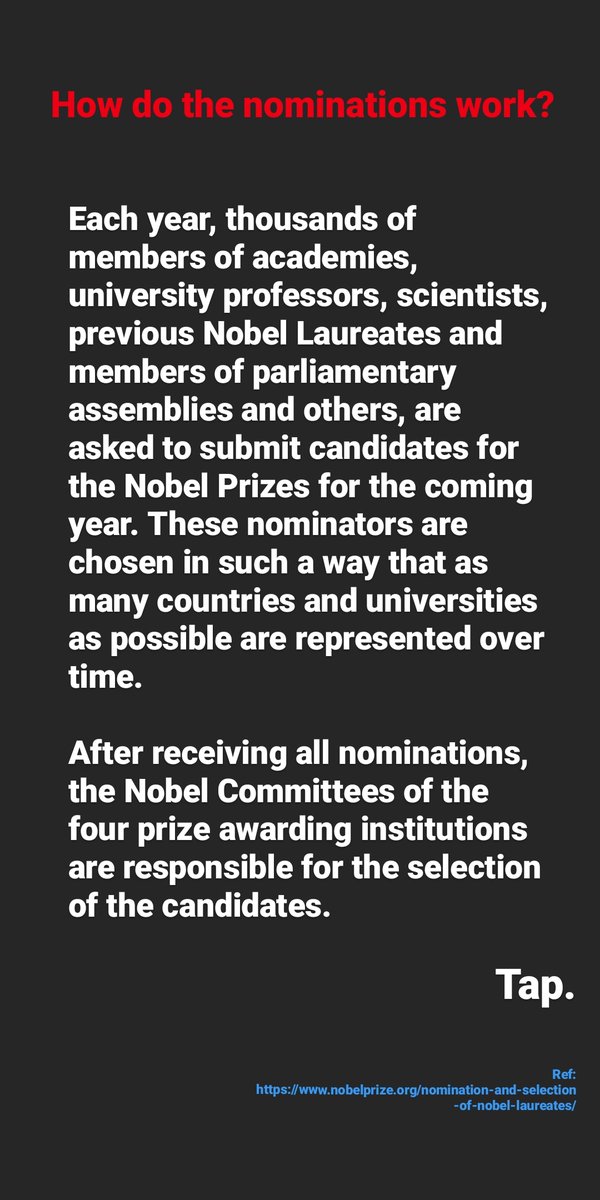 How do the nominations work?

Each year, thousands of members of academies, university professors, scientists, previous Nobel Laureates and members of parliamentary assemblies and others, are asked to submit candidates for the Nobel Prizes for the coming year. These nominators are chosen in such a way that as many countries and universities as possible are represented over time.

After receiving all nominations, the Nobel Committees of the four prize awarding institutions are responsible for the selection of the candidates.

Tap.

Ref:
https://www.nobelprize.org/nomination-and-selection-of-nobel-laureates/